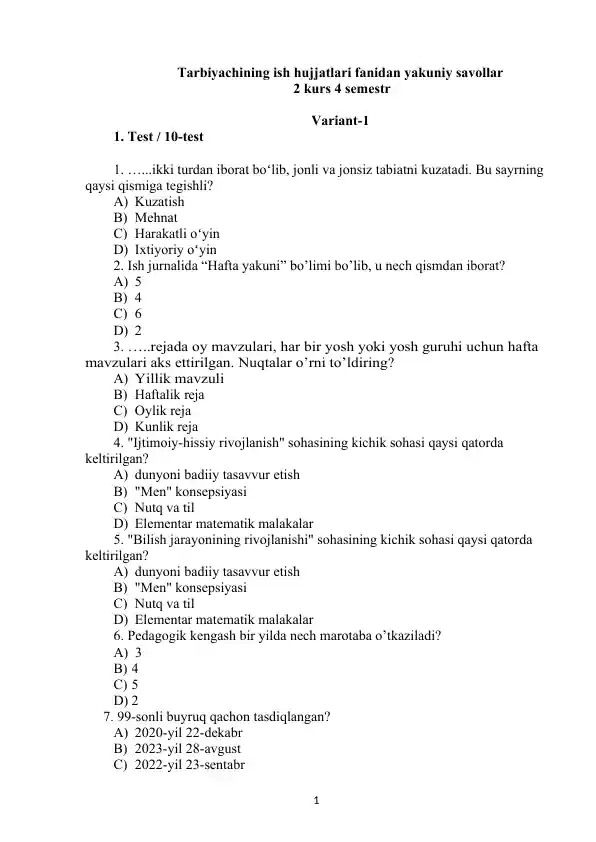 Tarbiyachining ish hujjatlari fanidan yakuniy savollar
2 kurs 4 semestr

Variant-1

1. Test / 10-test

1. …...ikki turdan iborat bo‘lib, jonli va jonsiz tabiatni kuzatadi. Bu sayrning qaysi qismiga tegishli?
A) Kuzatish
B) Mehnat
C) Harakatli o‘yin
D) Ixtiyoriy o‘yin
2. Ish jurnalida “Hafta yakuni” bo’limi bo’lib, u nech qismdan iborat?
A) 5
B) 4
C) 6
D) 2
3. …..rejada oy mavzulari, har bir yosh yoki yosh guruhi uchun hafta mavzulari aks ettirilgan. Nuqtalar o’rni to’ldiring?
A) Yillik mavzuli
B) Haftalik reja
C) Oylik reja
D) Kunlik reja
4. "Ijtimoiy-hissiy rivojlanish" sohasining kichik sohasi qaysi qatorda keltirilgan?
A) dunyoni badiiy tasavvur etish
B) "Men" konsepsiyasi
C) Nutq va til
D) Elementar matematik malakalar
5. "Bilish jarayonining rivojlanishi" sohasining kichik sohasi qaysi qatorda keltirilgan?
A) dunyoni badiiy tasavvur etish
B) "Men" konsepsiyasi
C) Nutq va til
D) Elementar matematik malakalar
6. Pedagogik kengash bir yilda nech marotaba o’tkaziladi?
A) 3
B) 4
C) 5
D) 2
7. 99-sonli buyruq qachon tasdiqlangan?
A) 2020-yil 22-dekabr
B) 2023-yil 28-avgust
C) 2022-yil 23-sentabr

1